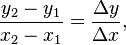 $\frac{y_2 - y_1}{x_2 - x_1} = \frac{\Delta y}{\Delta x},$